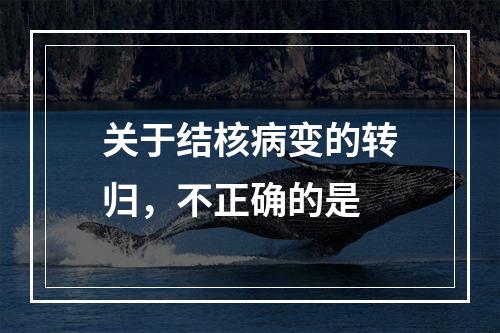 关于结核病变的转归，不正确的是